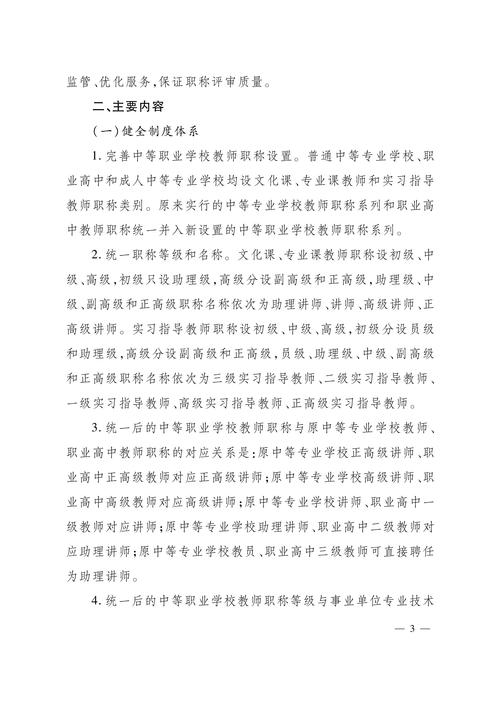 监管、优化服务，保证职称评审质量。

二、主要内容

（一）健全制度体系

1. 完善中等职业学校教师职称设置。普通中等专业学校、职业高中和成人中等专业学校均设文化课、专业课教师和实习指导教师职称类别。原来实行的中等专业学校教师职称系列和职业高中教师职称统一并入新设置的中等职业学校教师职称系列。

2. 统一职称等级和名称。文化课、专业课教师职称设初级、中级、高级，初级只设助理级，高级分设副高级和正高级，助理级、中级、副高级和正高级职称名称依次为助理讲师、讲师、高级讲师、正高级讲师。实习指导教师职称设初级、中级、高级，初级分设员级和助理级，高级分设副高级和正高级，员级、助理级、中级、副高级和正高级职称名称依次为三级实习指导教师、二级实习指导教师、一级实习指导教师、高级实习指导教师、正高级实习指导教师。

3. 统一后的中等职业学校教师职称与原中等专业学校教师、职业高中教师职称的对应关系是：原中等专业学校正高级讲师、职业高中正高级教师对应正高级讲师；原中等专业学校高级讲师、职业高中高级教师对应高级讲师；原中等专业学校讲师、职业高中一级教师对应讲师；原中等专业学校助理讲师、职业高中二级教师对应助理讲师；原中等专业学校教员、职业高中三级教师可直接聘任为助理讲师。

4. 统一后的中等职业学校教师职称等级与事业单位专业技术

— 3 —